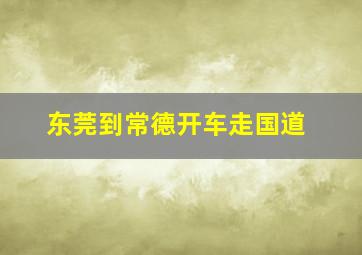 东莞到常德开车走国道